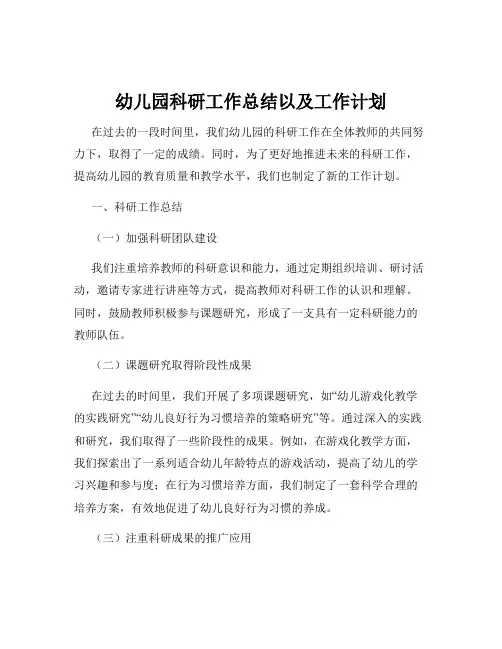 幼儿园科研工作总结以及工作计划

在过去的一段时间里，我们幼儿园的科研工作在全体教师的共同努力下，取得了一定的成绩。同时，为了更好地推进未来的科研工作，提高幼儿园的教育质量和教学水平，我们也制定了新的工作计划。

一、科研工作总结

（一）加强科研团队建设

我们注重培养教师的科研意识和能力，通过定期组织培训、研讨活动，邀请专家进行讲座等方式，提高教师对科研工作的认识和理解。同时，鼓励教师积极参与课题研究，形成了一支具有一定科研能力的教师队伍。

（二）课题研究取得阶段性成果

在过去的时间里，我们开展了多项课题研究，如“幼儿游戏化教学的实践研究”“幼儿良好行为习惯培养的策略研究”等。通过深入的实践和研究，我们取得了一些阶段性的成果。例如，在游戏化教学方面，我们探索出了一系列适合幼儿年龄特点的游戏活动，提高了幼儿的学习兴趣和参与度；在行为习惯培养方面，我们制定了一套科学合理的培养方案，有效地促进了幼儿良好行为习惯的养成。

（三）注重科研成果的推广应用